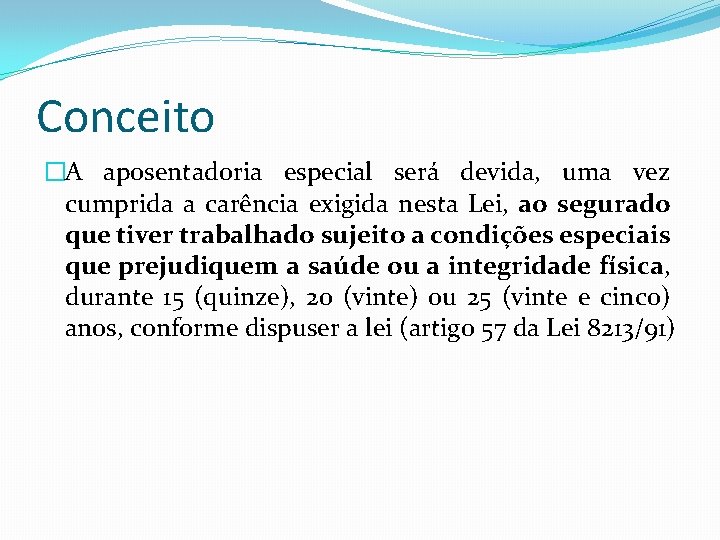 Conceito

A aposentadoria especial será devida, uma vez cumprida a carência exigida nesta Lei, ao segurado que tiver trabalhado sujeito a condições especiais que prejudiquem a saúde ou a integridade física, durante 15 (quinze), 20 (vinte) ou 25 (vinte e cinco) anos, conforme dispuser a lei (artigo 57 da Lei 8213/91)